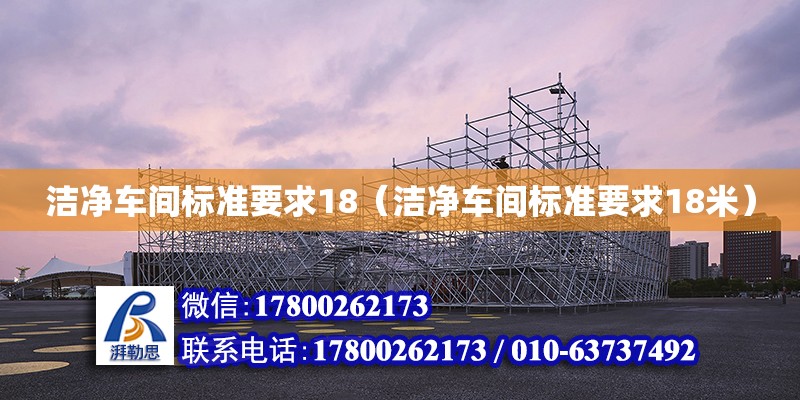 洁净车间标准要求18（洁净车间标准要求18米）

湃勒思

微信:17800262173

联系电话:17800262173 / 010-63737492